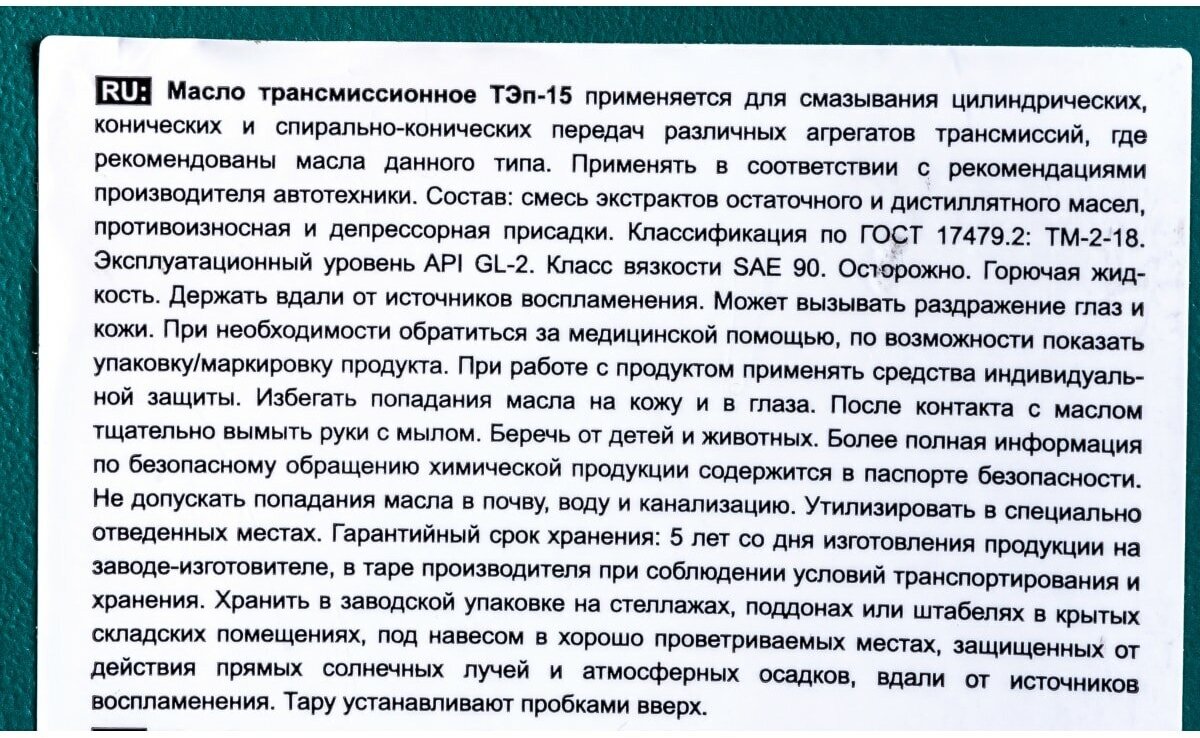 RU: Масло трансмиссионное ТЭп-15 применяется для смазывания цилиндрических, конических и спирально-конических передач различных агрегатов трансмиссий, где рекомендованы масла данного типа. Применять в соответствии с рекомендациями производителя автотехники. Состав: смесь экстрактов остаточного и дистиллятного масел, противоизносная и депрессорная присадки. Классификация по ГОСТ 17479.2: ТМ-2-18. Эксплуатационный уровень API GL-2. Класс вязкости SAE 90. Осторожно. Горючая жидкость. Держать вдали от источников воспламенения. Может вызывать раздражение глаз и кожи. При необходимости обратиться за медицинской помощью, по возможности показать упаковку/маркировку продукта. При работе с продуктом применять средства индивидуальной защиты. Избегать попадания масла на кожу и в глаза. После контакта с маслом тщательно вымыть руки с мылом. Беречь от детей и животных. Более полная информация по безопасному обращению химической продукции содержится в паспорте безопасности. Не допускать попадания масла в почву, воду и канализацию. Утилизировать в специально отведенных местах. Гарантийный срок хранения: 5 лет со дня изготовления продукции на заводе-изготовителе, в таре производителя при соблюдении условий транспортирования и хранения. Хранить в заводской упаковке на стеллажах, поддонах или штабелях в крытых складских помещениях, под навесом в хорошо проветриваемых местах, защищенных от действия прямых солнечных лучей и атмосферных осадков, вдали от источников воспламенения. Тару устанавливают пробками вверх.